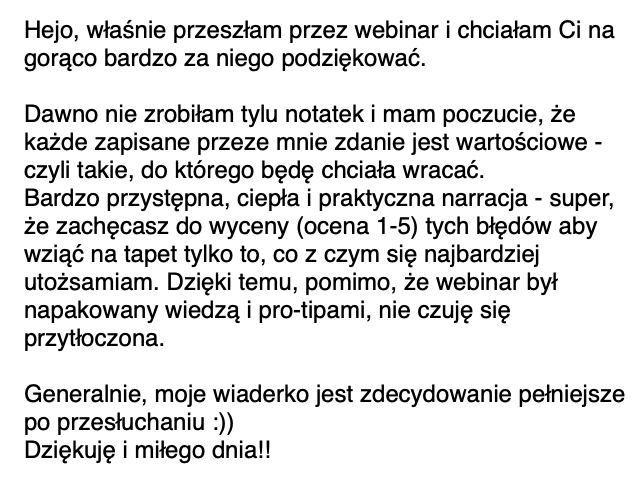 Hejo, właśnie przeszłam przez webinar i chciałam Ci na gorąco bardzo za niego podziękować.

Dawno nie zrobiłam tylu notatek i mam poczucie, że każde zapisane przeze mnie zdanie jest wartościowe - czyli takie, do którego będę chciała wracać.
Bardzo przystępna, ciepła i praktyczna narracja - super, że zachęcasz do wyceny (ocena 1-5) tych błędów aby wziąć na tapet tylko to, co z czym się najbardziej utożsamiam. Dzięki temu, pomimo, że webinar był napakowany wiedzą i pro-tipami, nie czuję się przytłoczona.

Generalnie, moje wiaderko jest zdecydowanie pełniejsze po przesłuchaniu :))
Dziękuję i miłego dnia!!